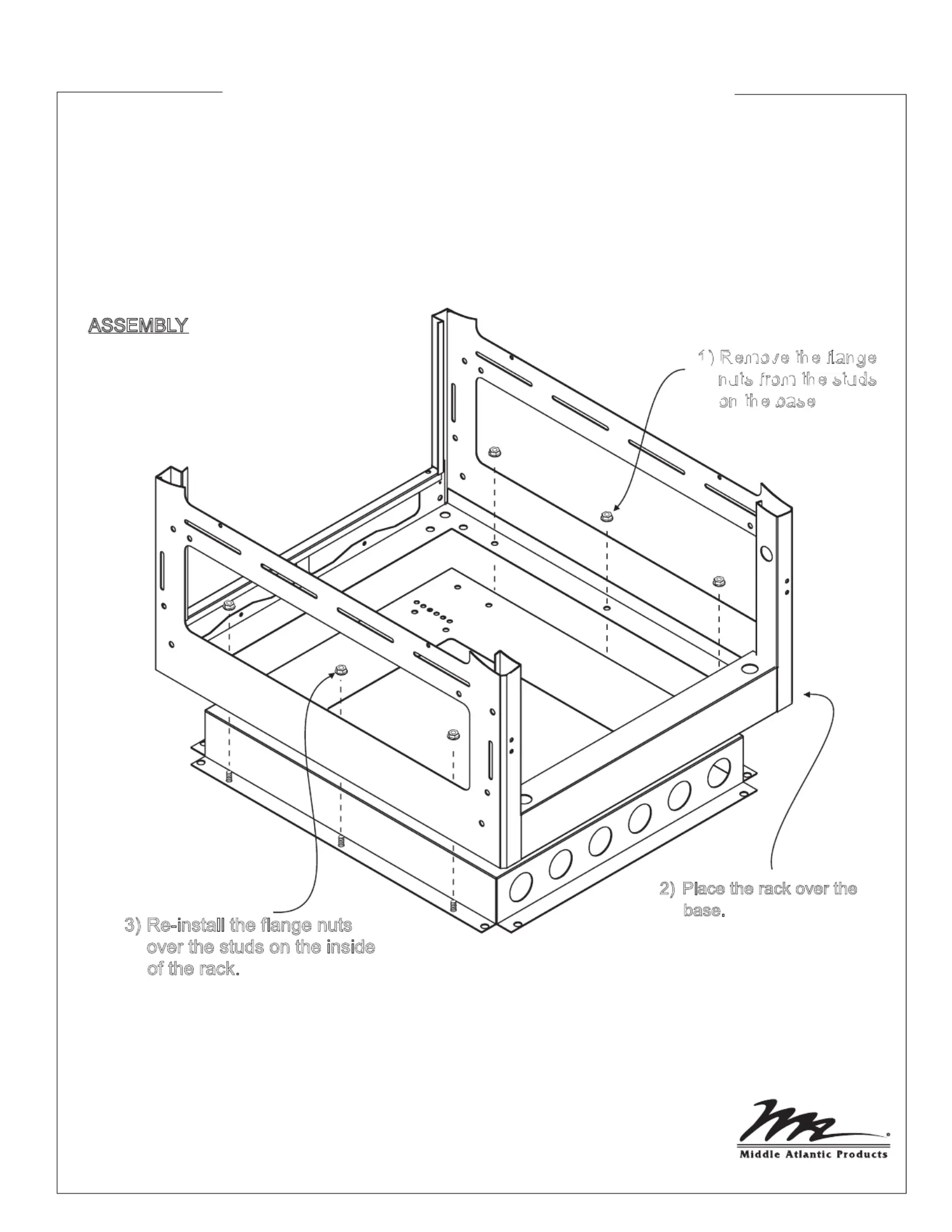 ASSEMBLY

1) Remove the flange nuts from the studs on the base

2) Place the rack over the base.

3) Re-install the flange nuts over the studs on the inside of the rack.

Middle Atlantic Products